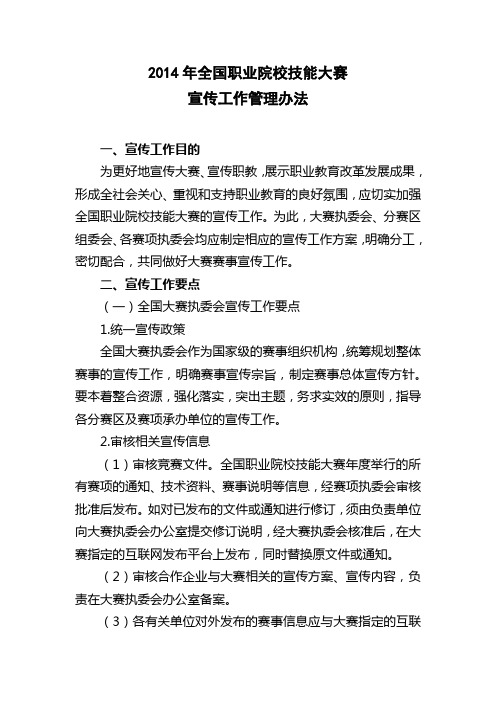 2014 年全国职业院校技能大赛
宣传工作管理办法

一、宣传工作目的

为更好地宣传大赛、宣传职教，展示职业教育改革发展成果，形成全社会关心、重视和支持职业教育的良好氛围，应切实加强全国职业院校技能大赛的宣传工作。为此，大赛执委会、分赛区组委会、各赛项执委会均应制定相应的宣传工作方案，明确分工，密切配合，共同做好大赛赛事宣传工作。

二、宣传工作要点

（一）全国大赛执委会宣传工作要点

1.统一宣传政策

全国大赛执委会作为国家级的赛事组织机构，统筹规划整体赛事的宣传工作，明确赛事宣传宗旨，制定赛事总体宣传方针。要本着整合资源，强化落实，突出主题，务求实效的原则，指导各分赛区及赛项承办单位的宣传工作。

2.审核相关宣传信息

（1）审核竞赛文件。全国职业院校技能大赛年度举行的所有赛项的通知、技术资料、赛事说明等信息，经赛项执委会审核批准后发布。如对已发布的文件或通知进行修订，须由负责单位向大赛执委会办公室提交修订说明，经大赛执委会核准后，在大赛指定的互联网发布平台上发布，同时替换原文件或通知。

（2）审核合作企业与大赛相关的宣传方案、宣传内容，负责在大赛执委会办公室备案。

（3）各有关单位对外发布的赛事信息应与大赛指定的互联